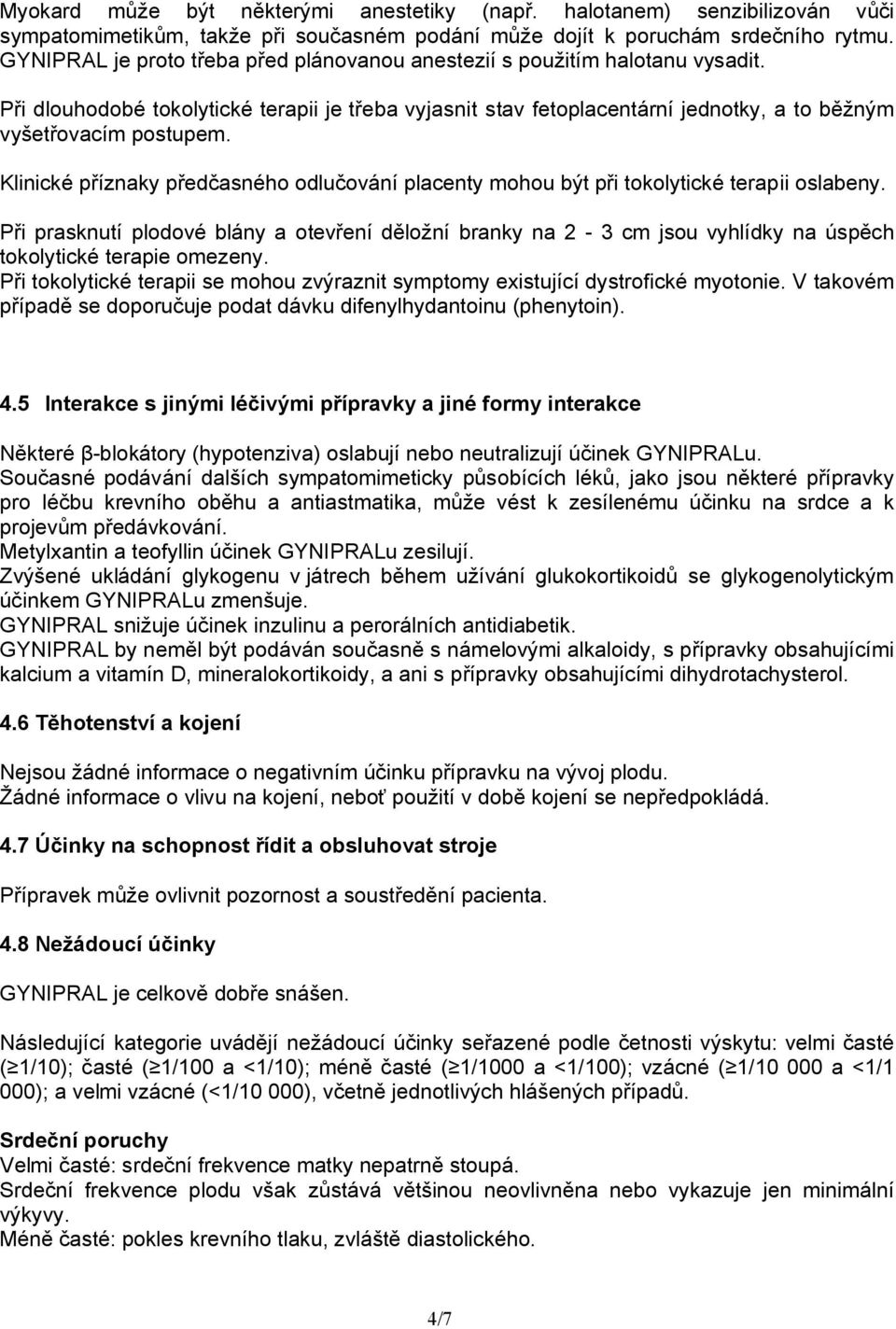 Myokard může být některými anestetiky (např. halotanem) senzibilizován vůči sympatomimetikům, takže při současném podání může dojít k poruchám srdečního rytmu. GYNIPRAL je proto třeba před plánovanou anestezií s použitím halotanu vysadit.

Při dlouhodobé tokolytické terapii je třeba vyjasnit stav fetoplacentární jednotky, a to běžným vyšetřovacím postupem.

Klinické příznaky předčasného odlučování placenty mohou být při tokolytické terapii oslabeny.

Při prasknutí plodové blány a otevření děložní branky na 2 - 3 cm jsou vyhlídky na úspěch tokolytické terapie omezeny.
Při tokolytické terapii se mohou zvýraznit symptomy existující dystrofické myotonie. V takovém případě se doporučuje podat dávku difenylhydantoinu (phenytoin).

4.5 Interakce s jinými léčivými přípravky a jiné formy interakce

Některé β-blokátory (hypotenziva) oslabují nebo neutralizují účinek GYNIPRALu.
Současné podávání dalších sympatomimeticky působících léků, jako jsou některé přípravky pro léčbu krevního oběhu a antiastmatika, může vést k zesílenému účinku na srdce a k projevům předávkování.
Metylxantin a teofyllin účinek GYNIPRALu zesilují.
Zvýšené ukládání glykogenu v játrech během užívání glukokortikoidů se glykogenolytickým účinkem GYNIPRALu zmenšuje.
GYNIPRAL snižuje účinek inzulinu a perorálních antidiabetik.
GYNIPRAL by neměl být podáván současně s námelovými alkaloidy, s přípravky obsahujícími kalcium a vitamín D, mineralokortikoidy, a ani s přípravky obsahujícími dihydrotachysterol.

4.6 Těhotenství a kojení

Nejsou žádné informace o negativním účinku přípravku na vývoj plodu.
Žádné informace o vlivu na kojení, neboť použití v době kojení se nepředpokládá.

4.7 Účinky na schopnost řídit a obsluhovat stroje

Přípravek může ovlivnit pozornost a soustředění pacienta.

4.8 Nežádoucí účinky

GYNIPRAL je celkově dobře snášen.

Následující kategorie uvádějí nežádoucí účinky seřazené podle četnosti výskytu: velmi časté (≥1/10); časté (≥1/100 a <1/10); méně časté (≥1/1000 a <1/100); vzácné (≥1/10 000 a <1/1 000); a velmi vzácné (<1/10 000), včetně jednotlivých hlášených případů.

Srdeční poruchy
Velmi časté: srdeční frekvence matky nepatrně stoupá.
Srdeční frekvence plodu však zůstává většinou neovlivněna nebo vykazuje jen minimální výkyvy.
Méně časté: pokles krevního tlaku, zvláště diastolického.

4/7